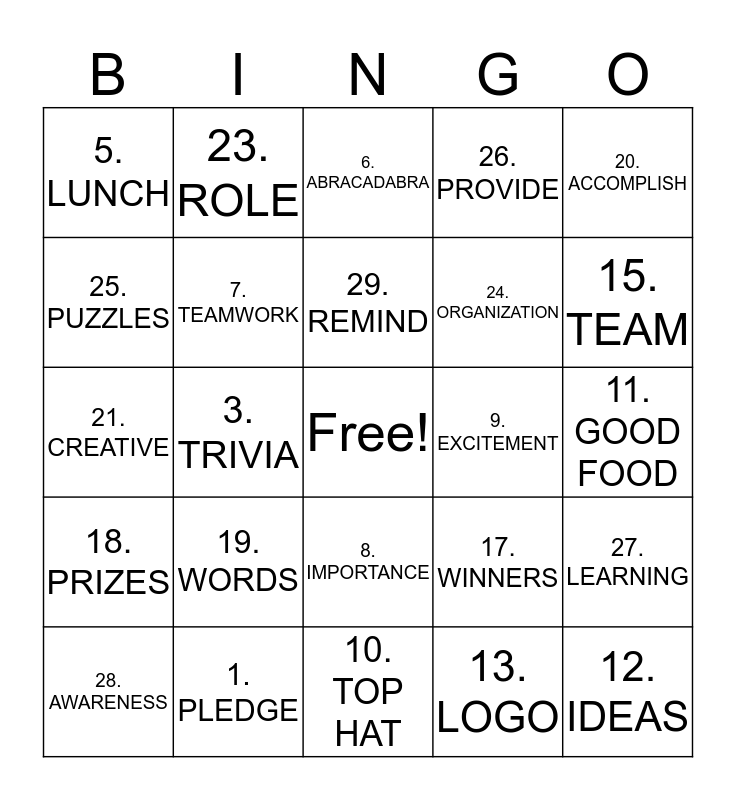 | B | I | N | G | O |
|---|---|---|---|---|
| 5. LUNCH | 23. ROLE | 6. ABRACADABRA | 26. PROVIDE | 20. ACCOMPLISH |
| 25. PUZZLES | 7. TEAMWORK | 29. REMIND | 24. ORGANIZATION | 15. TEAM |
| 21. CREATIVE | 3. TRIVIA | Free! | 9. EXCITEMENT | 11. GOOD FOOD |
| 18. PRIZES | 19. WORDS | 8. IMPORTANCE | 17. WINNERS | 27. LEARNING |
| 28. AWARENESS | 1. PLEDGE | 10. TOP HAT | 13. LOGO | 12. IDEAS |